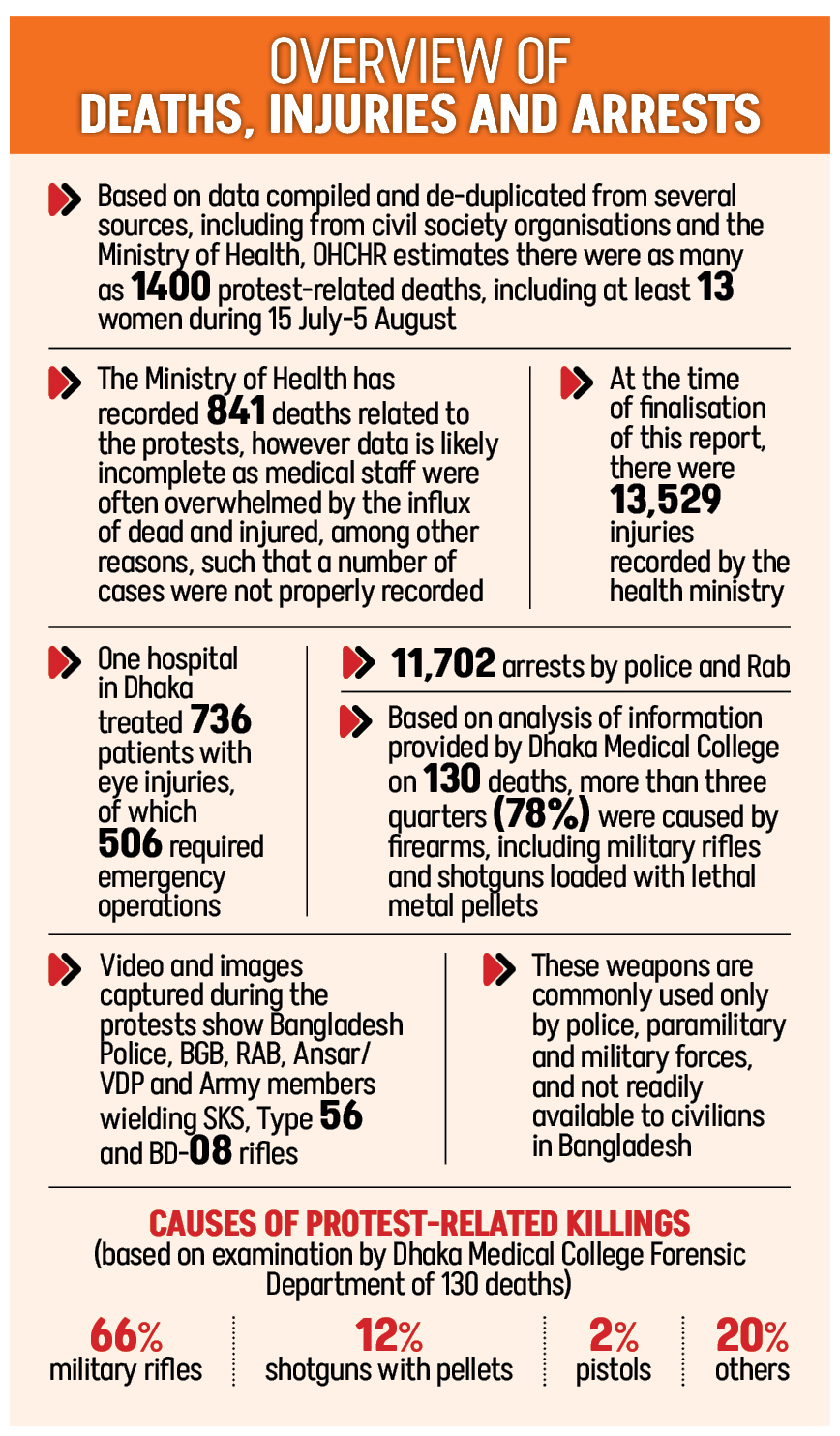 OVERVIEW OF
DEATHS, INJURIES AND ARRESTS

Based on data compiled and de-duplicated from several sources, including from civil society organisations and the Ministry of Health, OHCHR estimates there were as many as 1400 protest-related deaths, including at least 13 women during 15 July-5 August

The Ministry of Health has recorded 841 deaths related to the protests, however data is likely incomplete as medical staff were often overwhelmed by the influx of dead and injured, among other reasons, such that a number of cases were not properly recorded

At the time of finalisation of this report, there were 13,529 injuries recorded by the health ministry

One hospital in Dhaka treated 736 patients with eye injuries, of which 506 required emergency operations

11,702 arrests by police and Rab

Based on analysis of information provided by Dhaka Medical College on 130 deaths, more than three quarters (78%) were caused by firearms, including military rifles and shotguns loaded with lethal metal pellets

Video and images captured during the protests show Bangladesh Police, BGB, RAB, Ansar/ VDP and Army members wielding SKS, Type 56 and BD-08 rifles

These weapons are commonly used only by police, paramilitary and military forces, and not readily available to civilians in Bangladesh

CAUSES OF PROTEST-RELATED KILLINGS
(based on examination by Dhaka Medical College Forensic Department of 130 deaths)

66%
military rifles

12%
shotguns with pellets

2%
pistols

20%
others